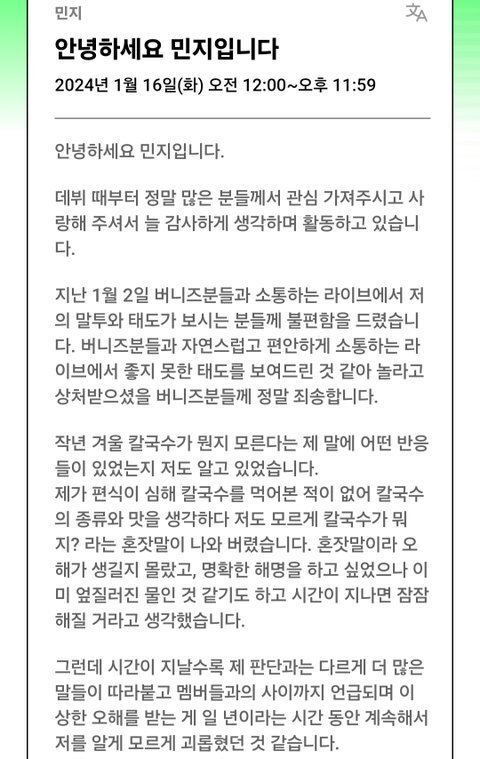 민지

안녕하세요 민지입니다

2024년 1월 16일(화) 오전 12:00~오후 11:59

안녕하세요 민지입니다.

데뷔 때부터 정말 많은 분들께서 관심 가져주시고 사랑해 주셔서 늘 감사하게 생각하며 활동하고 있습니다.

지난 1월 2일 버니즈분들과 소통하는 라이브에서 저의 말투와 태도가 보시는 분들께 불편함을 드렸습니다. 버니즈분들과 자연스럽고 편안하게 소통하는 라이브에서 좋지 못한 태도를 보여드린 것 같아 놀라고 상처받으셨을 버니즈분들께 정말 죄송합니다.

작년 겨울 칼국수가 뭔지 모른다는 제 말에 어떤 반응들이 있었는지 저도 알고 있었습니다.
제가 편식이 심해 칼국수를 먹어본 적이 없어 칼국수의 종류와 맛을 생각하다 저도 모르게 칼국수가 뭐지? 라는 혼잣말이 나와 버렸습니다. 혼잣말이라 오해가 생길지 몰랐고, 명확한 해명을 하고 싶었으나 이미 엎질러진 물인 것 같기도 하고 시간이 지나면 잠잠해질 거라고 생각했습니다.

그런데 시간이 지날수록 제 판단과는 다르게 더 많은 말들이 따라붙고 멤버들과의 사이까지 언급되며 이상한 오해를 받는 게 일 년이라는 시간 동안 계속해서 저를 알게 모르게 괴롭혔던 것 같습니다.